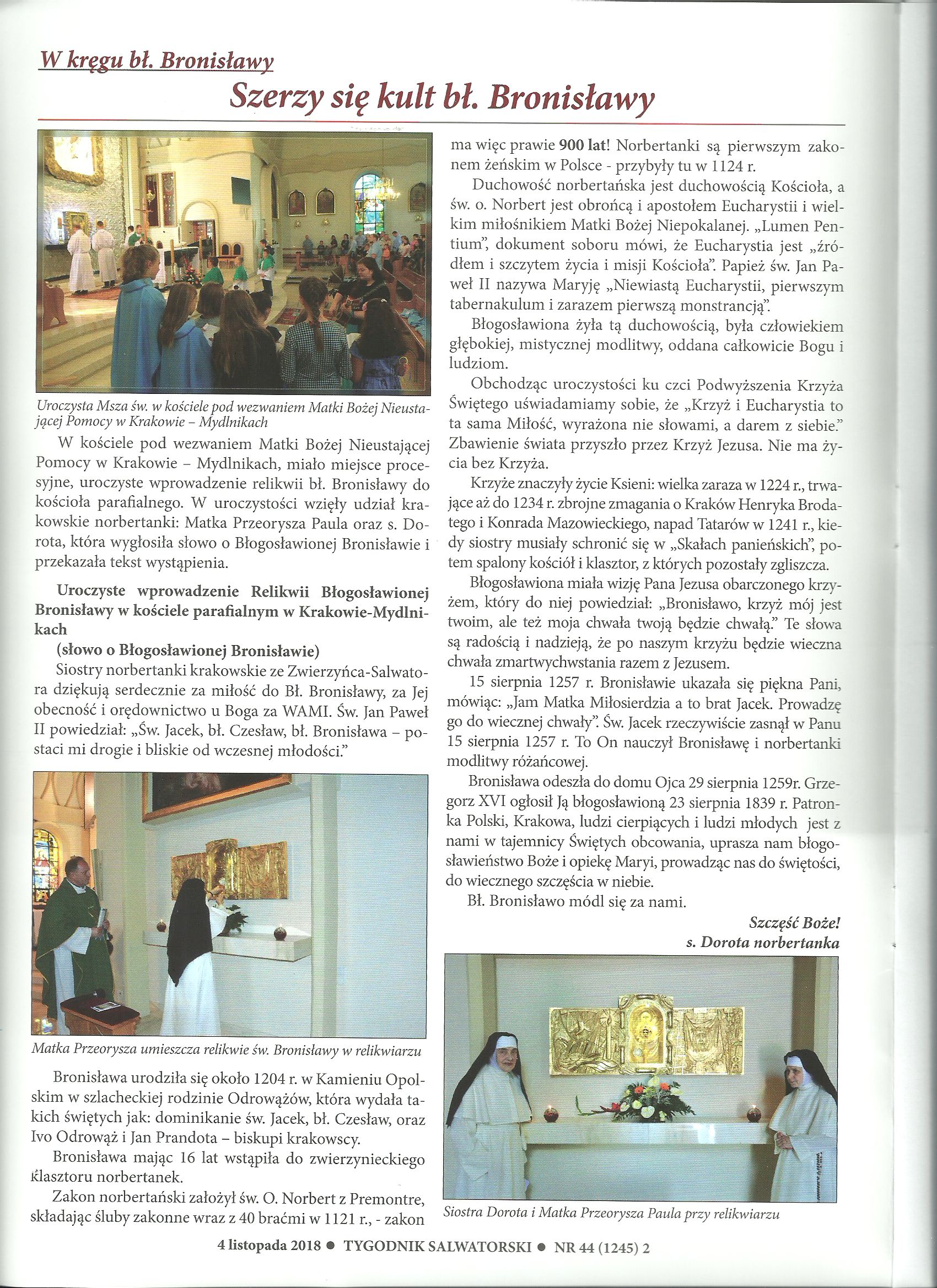 W kręgu bł. Bronisławy

Szerzy się kult bł. Bronisławy

Uroczysta Msza św. w kościele pod wezwaniem Matki Bożej Nieustającej Pomocy w Krakowie – Mydlnikach

W kościele pod wezwaniem Matki Bożej Nieustającej Pomocy w Krakowie – Mydlnikach, miało miejsce procesyjne, uroczyste wprowadzenie relikwii bł. Bronisławy do kościoła parafialnego. W uroczystości wzięły udział krakowskie norbertanki: Matka Przeorysza Paula oraz s. Dorota, która wygłosiła słowo o Błogosławionej Bronisławie i przekazała tekst wystąpienia.

Uroczyste wprowadzenie Relikwii Błogosławionej Bronisławy w kościele parafialnym w Krakowie-Mydlnikach

(słowo o Błogosławionej Bronisławie)

Siostry norbertanki krakowskie ze Zwierzyńca-Salwatora dziękują serdecznie za miłość do Bł. Bronisławy, za Jej obecność i orędownictwo u Boga za WAMI. Św. Jan Paweł II powiedział: „Św. Jacek, bł. Czesław, bł. Bronisława – postaci mi drogie i bliskie od wczesnej młodości."

Matka Przeorysza umieszcza relikwie św. Bronisławy w relikwiarzu

Bronisława urodziła się około 1204 r. w Kamieniu Opolskim w szlacheckiej rodzinie Odrowążów, która wydała takich świętych jak: dominikanie św. Jacek, bł. Czesław, oraz Ivo Odrowąż i Jan Prandota – biskupi krakowscy.

Bronisława mając 16 lat wstąpiła do zwierzynieckiego klasztoru norbertanek.

Zakon norbertański założył św. O. Norbert z Premontre, składając śluby zakonne wraz z 40 braćmi w 1121 r., - zakon ma więc prawie 900 lat! Norbertanki są pierwszym zakonem żeńskim w Polsce - przybyły tu w 1124 r.

Duchowość norbertańska jest duchowością Kościoła, a św. o. Norbert jest obrońcą i apostołem Eucharystii i wielkim miłośnikiem Matki Bożej Niepokalanej. „Lumen Pentium", dokument soboru mówi, że Eucharystia jest „źródłem i szczytem życia i misji Kościoła". Papież św. Jan Paweł II nazywa Maryję „Niewiastą Eucharystii, pierwszym tabernakulum i zarazem pierwszą monstrancją".

Błogosławiona żyła tą duchowością, była człowiekiem głębokiej, mistycznej modlitwy, oddana całkowicie Bogu i ludziom.

Obchodząc uroczystości ku czci Podwyższenia Krzyża Świętego uświadamiamy sobie, że „Krzyż i Eucharystia to ta sama Miłość, wyrażona nie słowami, a darem z siebie." Zbawienie świata przyszło przez Krzyż Jezusa. Nie ma życia bez Krzyża.

Krzyże znaczyły życie Ksieni: wielka zaraza w 1224 r., trwające aż do 1234 r. zbrojne zmagania o Kraków Henryka Brodatego i Konrada Mazowieckiego, napad Tatarów w 1241 r., kiedy siostry musiały schronić się w „Skałach panieńskich", potem spalony kościół i klasztor, z których pozostały zgliszcza.

Błogosławiona miała wizję Pana Jezusa obarczonego krzyżem, który do niej powiedział: „Bronisławo, krzyż mój jest twoim, ale też moja chwała twoją będzie chwałą." Te słowa są radością i nadzieją, że po naszym krzyżu będzie wieczna chwała zmartwychwstania razem z Jezusem.

15 sierpnia 1257 r. Bronisławie ukazała się piękna Pani, mówiąc: „Jam Matka Miłosierdzia a to brat Jacek. Prowadzę go do wiecznej chwały". Św. Jacek rzeczywiście zasnął w Panu 15 sierpnia 1257 r. To On nauczył Bronisławę i norbertanki modlitwy różańcowej.

Bronisława odeszła do domu Ojca 29 sierpnia 1259r. Grzegorz XVI ogłosił Ją błogosławioną 23 sierpnia 1839 r. Patronka Polski, Krakowa, ludzi cierpiących i ludzi młodych jest z nami w tajemnicy Świętych obcowania, uprasza nam błogosławieństwo Boże i opiekę Maryi, prowadząc nas do świętości, do wiecznego szczęścia w niebie.

Bł. Bronisławo módl się za nami.

Szczęść Boże!
s. Dorota norbertanka

Siostra Dorota i Matka Przeorysza Paula przy relikwiarzu

4 listopada 2018 ● TYGODNIK SALWATORSKI ● NR 44 (1245) 2